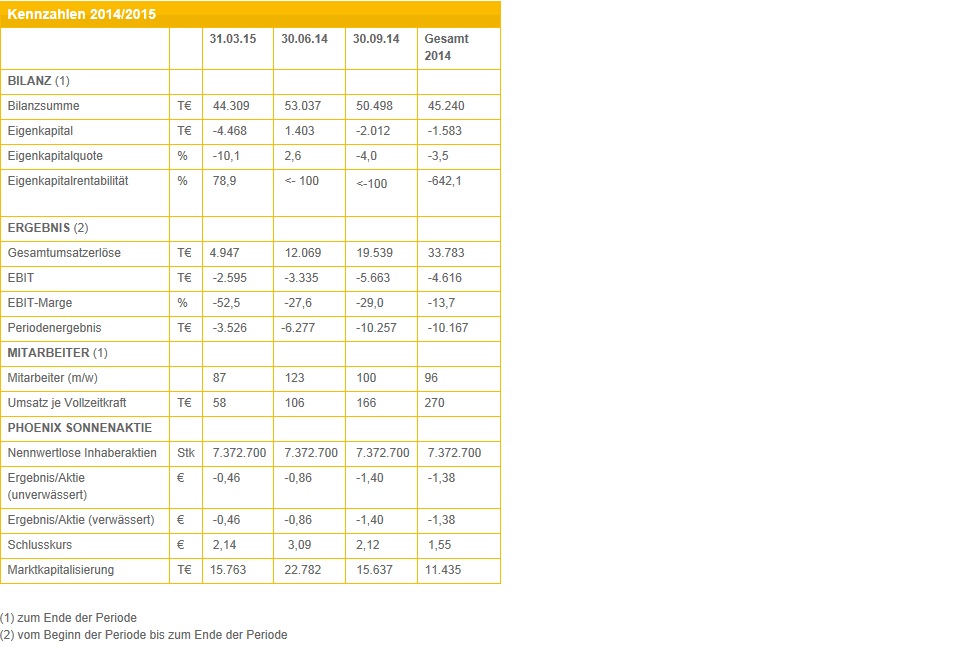 Kennzahlen 2014/2015

| | | 31.03.15 | 30.06.14 | 30.09.14 | Gesamt 2014 |
|---|---|---|---|---|---|
| BILANZ (1) | | | | | |
| Bilanzsumme | T€ | 44.309 | 53.037 | 50.498 | 45.240 |
| Eigenkapital | T€ | -4.468 | 1.403 | -2.012 | -1.583 |
| Eigenkapitalquote | % | -10,1 | 2,6 | -4,0 | -3,5 |
| Eigenkapitalrentabilität | % | 78,9 | <- 100 | <-100 | -642,1 |
| ERGEBNIS (2) | | | | | |
| Gesamtumsatzerlöse | T€ | 4.947 | 12.069 | 19.539 | 33.783 |
| EBIT | T€ | -2.595 | -3.335 | -5.663 | -4.616 |
| EBIT-Marge | % | -52,5 | -27,6 | -29,0 | -13,7 |
| Periodenergebnis | T€ | -3.526 | -6.277 | -10.257 | -10.167 |
| MITARBEITER (1) | | | | | |
| Mitarbeiter (m/w) | | 87 | 123 | 100 | 96 |
| Umsatz je Vollzeitkraft | T€ | 58 | 106 | 166 | 270 |
| PHOENIX SONNENAKTIE | | | | | |
| Nennwertlose Inhaberaktien | Stk | 7.372.700 | 7.372.700 | 7.372.700 | 7.372.700 |
| Ergebnis/Aktie (unverwässert) | € | -0,46 | -0,86 | -1,40 | -1,38 |
| Ergebnis/Aktie (verwässert) | € | -0,46 | -0,86 | -1,40 | -1,38 |
| Schlusskurs | € | 2,14 | 3,09 | 2,12 | 1,55 |
| Marktkapitalisierung | T€ | 15.763 | 22.782 | 15.637 | 11.435 |

(1) zum Ende der Periode
(2) vom Beginn der Periode bis zum Ende der Periode